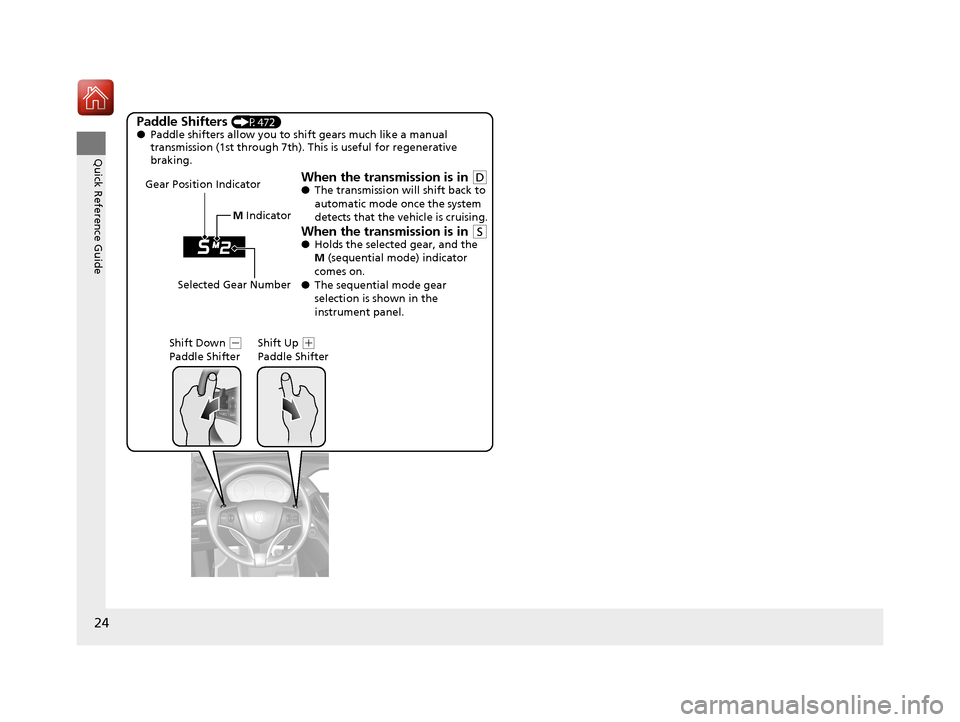 Quick Reference Guide

Paddle Shifters (P. 472)
● Paddle shifters allow you to shift gears much like a manual transmission (1st through 7th). This is useful for regenerative braking.

Gear Position Indicator

M Indicator

S M 2

Selected Gear Number

When the transmission is in D
● The transmission will shift back to automatic mode once the system detects that the vehicle is cruising.

When the transmission is in S
● Holds the selected gear, and the M (sequential mode) indicator comes on.
● The sequential mode gear selection is shown in the instrument panel.

Shift Down − Paddle Shifter

Shift Up + Paddle Shifter

24

carmanualsonline.info